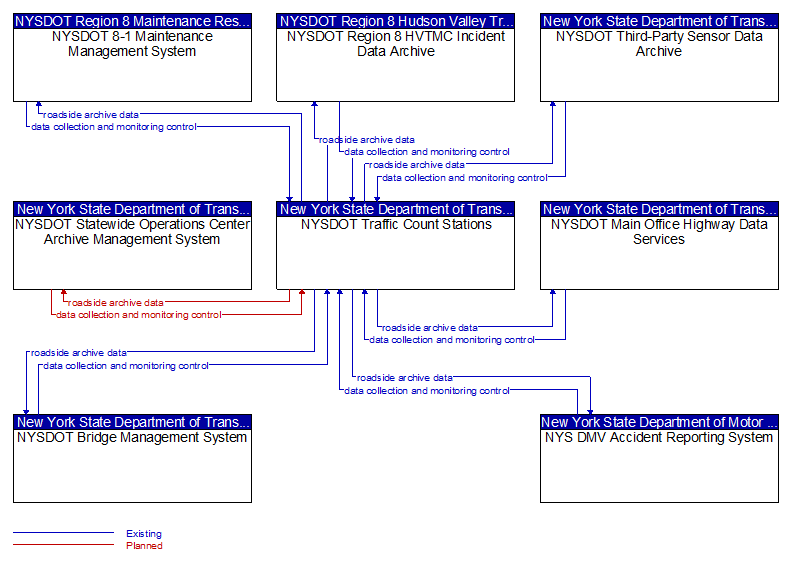 NYSDOT Region 8 Maintenance Res...
NYSDOT 8-1 Maintenance Management System

NYSDOT Region 8 Hudson Valley Tr...
NYSDOT Region 8 HVTMC Incident Data Archive

New York State Department of Trans...
NYSDOT Third-Party Sensor Data Archive

roadside archive data
data collection and monitoring control
roadside archive data
data collection and monitoring control
roadside archive data
data collection and monitoring control

New York State Department of Trans...
NYSDOT Statewide Operations Center Archive Management System

New York State Department of Trans...
NYSDOT Traffic Count Stations

New York State Department of Trans...
NYSDOT Main Office Highway Data Services

roadside archive data
data collection and monitoring control
roadside archive data
data collection and monitoring control
roadside archive data
data collection and monitoring control
roadside archive data
data collection and monitoring control

New York State Department of Trans...
NYSDOT Bridge Management System

New York State Department of Motor ...
NYS DMV Accident Reporting System

Existing
Planned